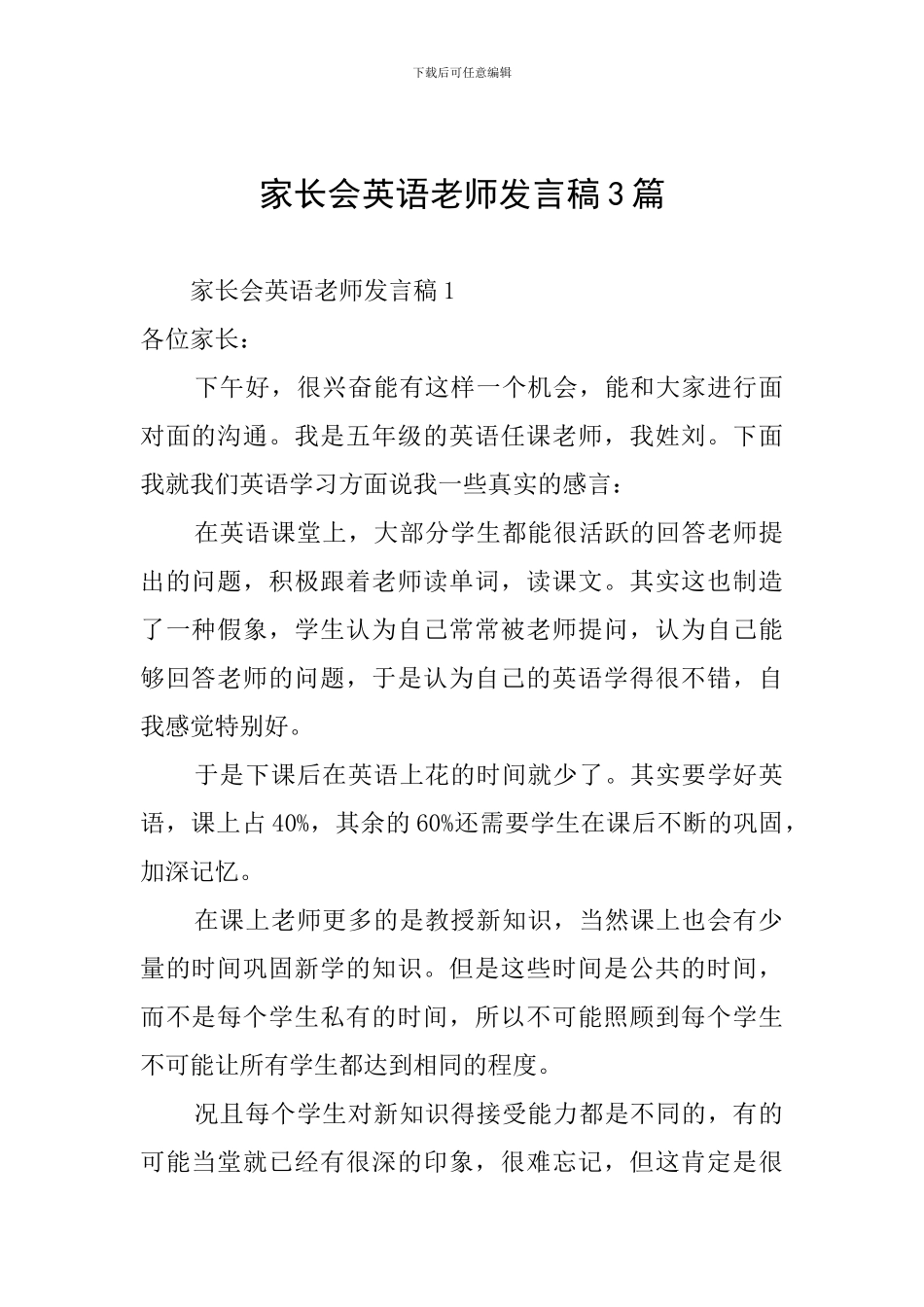 下载后可任意编辑

家长会英语老师发言稿3篇

家长会英语老师发言稿1

各位家长：

下午好，很兴奋能有这样一个机会，能和大家进行面对面的沟通。我是五年级的英语任课老师，我姓刘。下面我就我们英语学习方面说我一些真实的感言：

在英语课堂上，大部分学生都能很活跃的回答老师提出的问题，积极跟着老师读单词，读课文。其实这也制造了一种假象，学生认为自己常常被老师提问，认为自己能够回答老师的问题，于是认为自己的英语学得很不错，自我感觉特别好。

于是下课后在英语上花的时间就少了。其实要学好英语，课上占40%，其余的60%还需要学生在课后不断的巩固，加深记忆。

在课上老师更多的是教授新知识，当然课上也会有少量的时间巩固新学的知识。但是这些时间是公共的时间，而不是每个学生私有的时间，所以不可能照顾到每个学生不可能让所有学生都达到相同的程度。

况且每个学生对新知识得接受能力都是不同的，有的可能当堂就已经有很深的印象，很难忘记，但这肯定是很